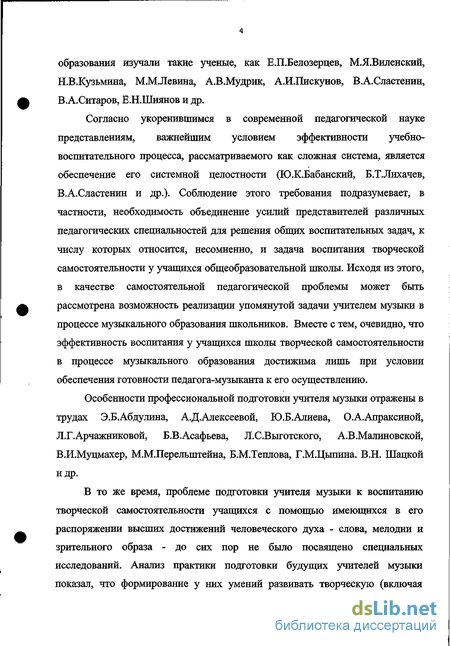 4

образования изучали такие ученые, как Е.П.Белозерцев, М.Я.Виленский, Н.В.Кузьмина, М.М.Левина, А.В.Мудрик, А.И.Пискунов, В.А.Сластенин, В.А.Ситаров, Е.Н.Шиянов и др.

Согласно укоренившимся в современной педагогической науке представлениям, важнейшим условием эффективности учебно-воспитательного процесса, рассматриваемого как сложная система, является обеспечение его системной целостности (Ю.К.Бабанский, Б.Т.Лихачев, В.А.Сластенин и др.). Соблюдение этого требования подразумевает, в частности, необходимость объединение усилий представителей различных педагогических специальностей для решения общих воспитательных задач, к числу которых относится, несомненно, и задача воспитания творческой самостоятельности у учащихся общеобразовательной школы. Исходя из этого, в качестве самостоятельной педагогической проблемы может быть рассмотрена возможность реализации упомянутой задачи учителем музыки в процессе музыкального образования школьников. Вместе с тем, очевидно, что эффективность воспитания у учащихся школы творческой самостоятельности в процессе музыкального образования достижима лишь при условии обеспечения готовности педагога-музыканта к его осуществлению.

Особенности профессиональной подготовки учителя музыки отражены в трудах Э.Б.Абдулина, А.Д.Алексеевой, Ю.Б.Алиева, О.А.Апраксиной, Л.Г.Арчажниковой, Б.В.Асафьева, Л.С.Выготского, А.В.Малиновской, В.И.Муцмахер, М.М.Перельштейна, Б.М.Теплова, Г.М.Цыпина. В.Н. Шацкой и др.

В то же время, проблеме подготовки учителя музыки к воспитанию творческой самостоятельности учащихся с помощью имеющихся в его распоряжении высших достижений человеческого духа - слова, мелодии и зрительного образа - до сих пор не было посвящено специальных исследований. Анализ практики подготовки будущих учителей музыки показал, что формирование у них умений развивать творческую (включая

dsLib.net
библиотека диссертаций